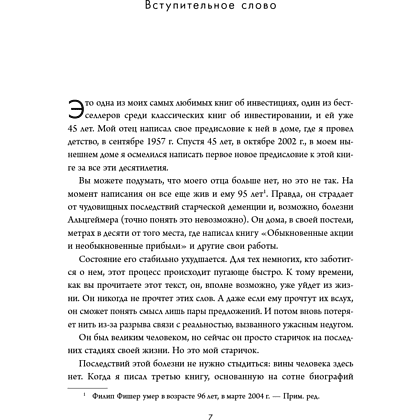 Вступительное слово

Это одна из моих самых любимых книг об инвестициях, один из бестселлеров среди классических книг об инвестировании, и ей уже 45 лет. Мой отец написал свое предисловие к ней в доме, где я провел детство, в сентябре 1957 г. Спустя 45 лет, в октябре 2002 г., в моем нынешнем доме я осмелился написать первое новое предисловие к этой книге за все эти десятилетия.

Вы можете подумать, что моего отца больше нет, но это не так. На момент написания он все еще жив и ему 95 лет$^1$. Правда, он страдает от чудовищных последствий старческой деменции и, возможно, болезни Альцгеймера (точно понять это невозможно). Он дома, в своей постели, метрах в десяти от того места, где написал книгу «Обыкновенные акции и необыкновенные прибыли» и другие свои работы.

Состояние его стабильно ухудшается. Для тех немногих, кто заботится о нем, этот процесс происходит пугающе быстро. К тому времени, как вы прочитаете этот текст, он, вполне возможно, уже уйдет из жизни. Он никогда не прочтет этих слов. А даже если ему прочтут их вслух, он сможет понять смысл лишь пары предложений. И потом вновь потеряет нить из-за разрыва связи с реальностью, вызванного ужасным недугом.

Он был великим человеком, но сейчас он просто старичок на последних стадиях своей жизни. Но это мой старичок.

Последствий этой болезни не нужно стыдиться: вины человека здесь нет. Когда я писал третью книгу, основанную на сотне биографий

$^1$ Филип Фишер умер в возрасте 96 лет, в марте 2004 г. — Прим. ред.

7